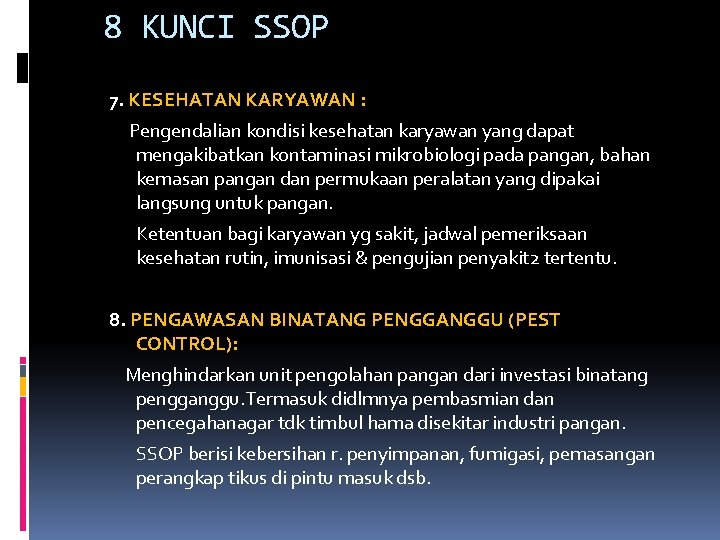 8 KUNCI SSOP

7. KESEHATAN KARYAWAN :

Pengendalian kondisi kesehatan karyawan yang dapat mengakibatkan kontaminasi mikrobiologi pada pangan, bahan kemasan pangan dan permukaan peralatan yang dipakai langsung untuk pangan.

Ketentuan bagi karyawan yg sakit, jadwal pemeriksaan kesehatan rutin, imunisasi & pengujian penyakit2 tertentu.

8. PENGAWASAN BINATANG PENGGANGGU (PEST CONTROL):

Menghindarkan unit pengolahan pangan dari investasi binatang pengganggu.Termasuk didlmnya pembasmian dan pencegahanagar tdk timbul hama disekitar industri pangan.

SSOP berisi kebersihan r. penyimpanan, fumigasi, pemasangan perangkap tikus di pintu masuk dsb.